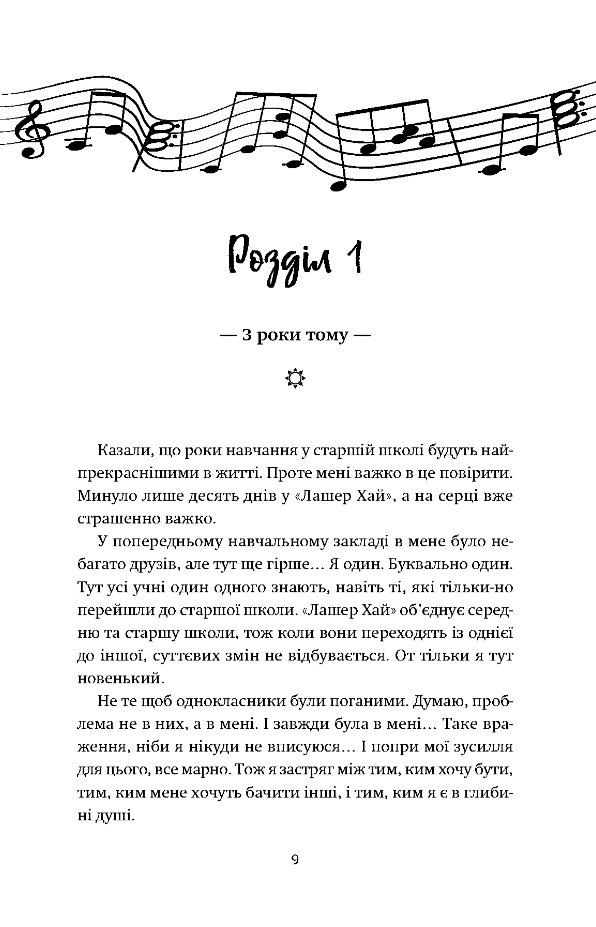 Розділ 1

— 3 роки тому —

Казали, що роки навчання у старшій школі будуть найпрекраснішими в житті. Проте мені важко в це повірити. Минуло лише десять днів у «Лашер Хай», а на серці вже страшенно важко.

У попередньому навчальному закладі в мене було небагато друзів, але тут ще гірше… Я один. Буквально один. Тут усі учні один одного знають, навіть ті, які тільки-но перейшли до старшої школи. «Лашер Хай» об'єднує середню та старшу школи, тож коли вони переходять із однієї до іншої, суттєвих змін не відбувається. От тільки я тут новенький.

Не те щоб однокласники були поганими. Думаю, проблема не в них, а в мені. І завжди була в мені… Таке враження, ніби я нікуди не вписуюся… І попри мої зусилля для цього, все марно. Тож я застряг між тим, ким хочу бути, тим, ким мене хочуть бачити інші, і тим, ким я є в глибині душі.

9